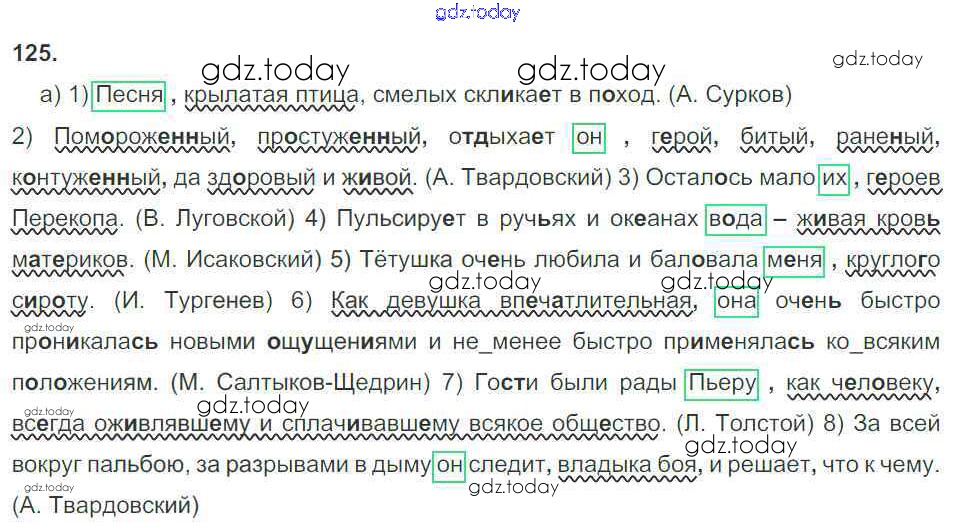 125.

а) 1) Песня , крылатая птица, смелых скликает в поход. (А. Сурков) 2) Помороженный, простуженный, отдыхает он , герой, битый, раненый, контуженный, да здоровый и живой. (А. Твардовский) 3) Осталось мало их , героев Перекопа. (В. Луговской) 4) Пульсирует в ручьях и океанах вода – живая кровь материков. (М. Исаковский) 5) Тётушка очень любила и баловала меня , круглого сироту. (И. Тургенев) 6) Как девушка впечатлительная, она очень быстро проникалась новыми ощущениями и не_менее быстро применялась ко_всяким положениям. (М. Салтыков-Щедрин) 7) Гости были рады Пьеру , как человеку, всегда оживлявшему и сплачивавшему всякое общество. (Л. Толстой) 8) За всей вокруг пальбою, за разрывами в дыму он следит, владыка боя, и решает, что к чему. (А. Твардовский)

gdz.today